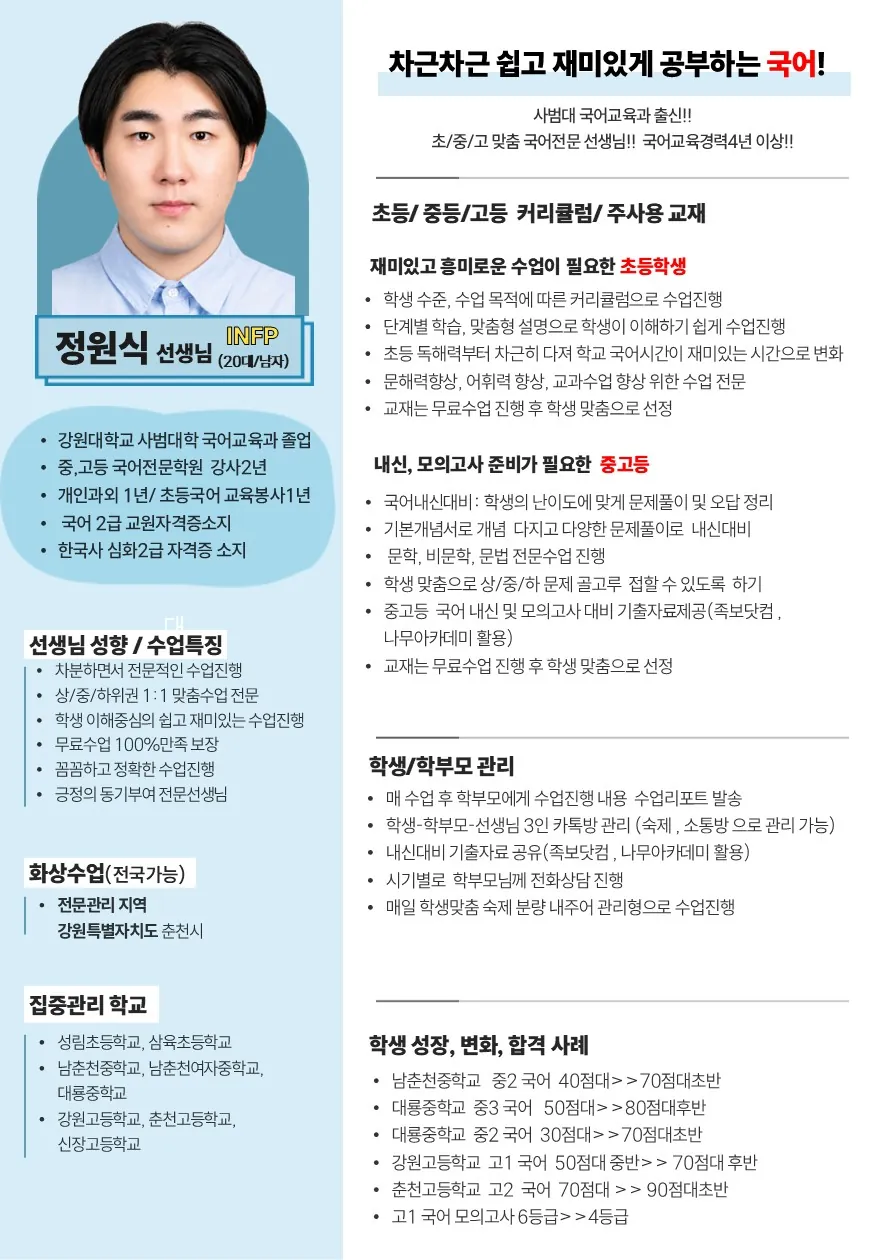 정원식 선생님 INFP (20대/남자)

• 강원대학교 사범대학 국어교육과 졸업
• 중,고등 국어전문학원 강사2년
• 개인과외 1년/ 초등국어 교육봉사1년
• 국어 2급 교원자격증소지
• 한국사 심화2급 자격증 소지

대

선생님 성향 / 수업특징
• 차분하면서 전문적인 수업진행
• 상/중/하위권 1 : 1 맞춤수업 전문
• 학생 이해중심의 쉽고 재미있는 수업진행
• 무료수업 100%만족 보장
• 꼼꼼하고 정확한 수업진행
• 긍정의 동기부여 전문선생님

화상수업(전국가능)
• 전문관리 지역
강원특별자치도 춘천시

집중관리 학교
• 성림초등학교, 삼육초등학교
• 남춘천중학교, 남춘천여자중학교, 대룡중학교
• 강원고등학교, 춘천고등학교, 신장고등학교

차근차근 쉽고 재미있게 공부하는 국어!

사범대 국어교육과 출신!!
초/중/고 맞춤 국어전문 선생님!! 국어교육경력4년 이상!!

초등/ 중등/고등 커리큘럼/ 주사용 교재

재미있고 흥미로운 수업이 필요한 초등학생
• 학생 수준, 수업 목적에 따른 커리큘럼으로 수업진행
• 단계별 학습, 맞춤형 설명으로 학생이 이해하기 쉽게 수업진행
• 초등 독해력부터 차근히 다져 학교 국어시간이 재미있는 시간으로 변화
• 문해력향상, 어휘력 향상, 교과수업 향상 위한 수업 전문
• 교재는 무료수업 진행 후 학생 맞춤으로 선정

내신, 모의고사 준비가 필요한 중고등
• 국어내신대비 : 학생의 난이도에 맞게 문제풀이 및 오답 정리
• 기본개념서로 개념 다지고 다양한 문제풀이로 내신대비
• 문학, 비문학, 문법 전문수업 진행
• 학생 맞춤으로 상/중/하 문제 골고루 접할 수 있도록 하기
• 중고등 국어 내신 및 모의고사 대비 기출자료제공(족보닷컴 , 나무아카데미 활용)
• 교재는 무료수업 진행 후 학생 맞춤으로 선정

학생/학부모 관리
• 매 수업 후 학부모에게 수업진행 내용 수업리포트 발송
• 학생-학부모-선생님 3인 카톡방 관리 (숙제 , 소통방 으로 관리 가능)
• 내신대비 기출자료 공유(족보닷컴 , 나무아카데미 활용)
• 시기별로 학부모님께 전화상담 진행
• 매일 학생맞춤 숙제 분량 내주어 관리형으로 수업진행

학생 성장, 변화, 합격 사례
• 남춘천중학교 중2 국어 40점대>>70점대초반
• 대룡중학교 중3 국어 50점대>>80점대후반
• 대룡중학교 중2 국어 30점대>>70점대초반
• 강원고등학교 고1 국어 50점대 중반>> 70점대 후반
• 춘천고등학교 고2 국어 70점대 >> 90점대초반
• 고1 국어 모의고사 6등급>>4등급